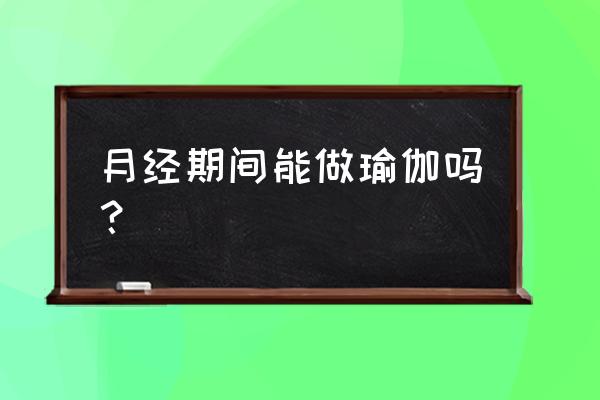 月经期间能做瑜伽吗？